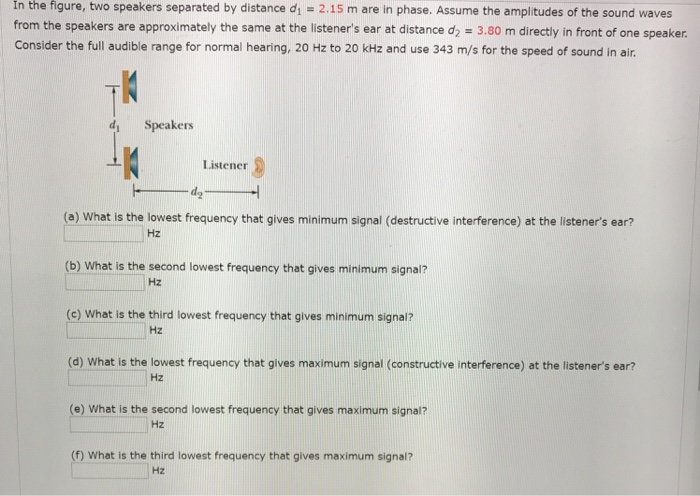 In the figure, two speakers separated by distance $d_1 = 2.15$ m are in phase. Assume the amplitudes of the sound waves from the speakers are approximately the same at the listener's ear at distance $d_2 = 3.80$ m directly in front of one speaker. Consider the full audible range for normal hearing, 20 Hz to 20 kHz and use 343 m/s for the speed of sound in air.

$d_1$ Speakers

Listener

$d_2$

(a) What is the lowest frequency that gives minimum signal (destructive interference) at the listener's ear?
Hz

(b) What is the second lowest frequency that gives minimum signal?
Hz

(c) What is the third lowest frequency that gives minimum signal?
Hz

(d) What is the lowest frequency that gives maximum signal (constructive interference) at the listener's ear?
Hz

(e) What is the second lowest frequency that gives maximum signal?
Hz

(f) What is the third lowest frequency that gives maximum signal?
Hz